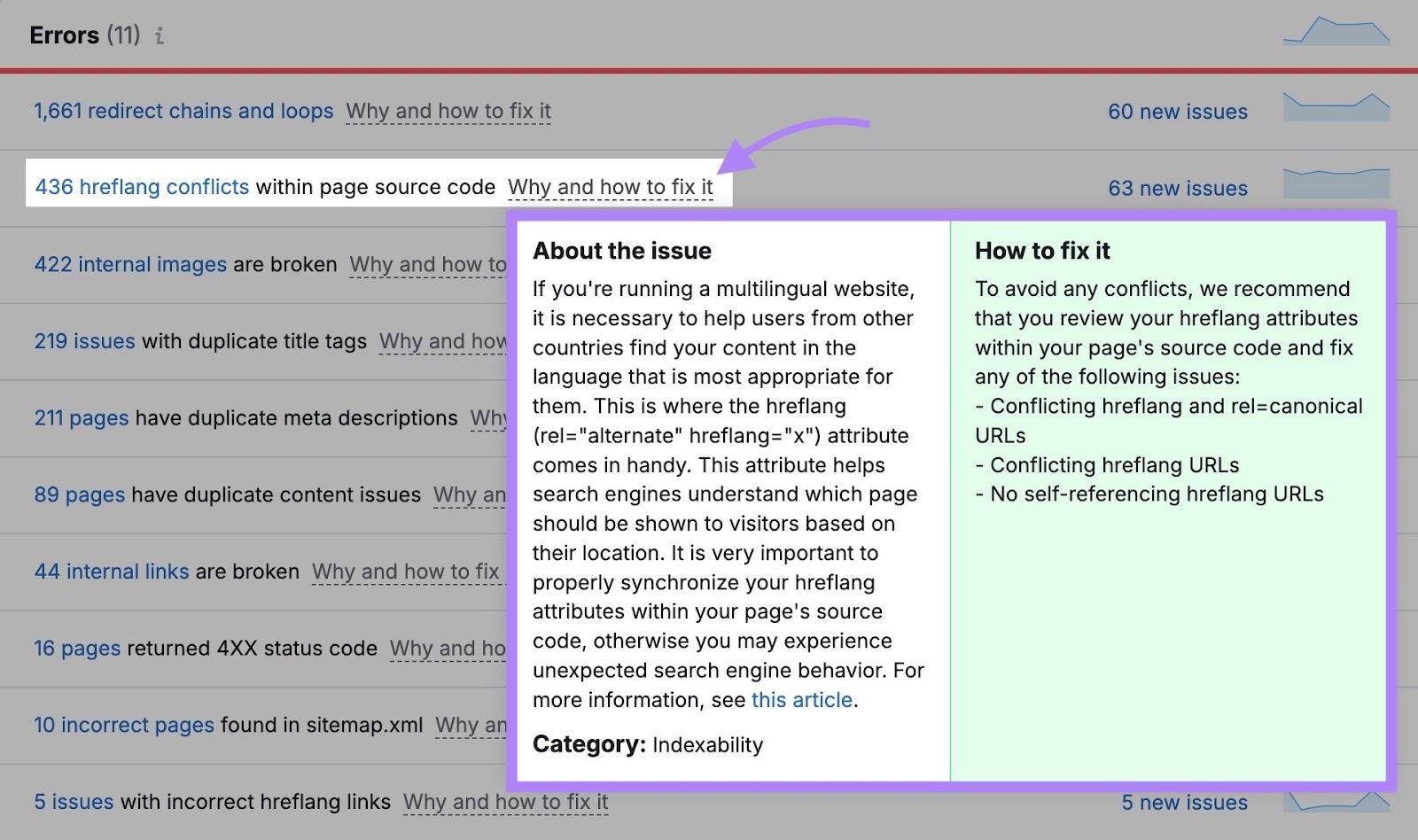 Errors (11) i

1,661 redirect chains and loops Why and how to fix it 60 new issues

436 hreflang conflicts within page source code Why and how to fix it 63 new issues

422 internal images are broken Why and how to

219 issues with duplicate title tags Why and how

211 pages have duplicate meta descriptions Why

89 pages have duplicate content issues Why an

44 internal links are broken Why and how to fix

16 pages returned 4XX status code Why and ho

10 incorrect pages found in sitemap.xml Why an

5 issues with incorrect hreflang links Why and how to fix it 5 new issues

About the issue

If you're running a multilingual website, it is necessary to help users from other countries find your content in the language that is most appropriate for them. This is where the hreflang (rel="alternate" hreflang="x") attribute comes in handy. This attribute helps search engines understand which page should be shown to visitors based on their location. It is very important to properly synchronize your hreflang attributes within your page's source code, otherwise you may experience unexpected search engine behavior. For more information, see this article.

Category: Indexability

How to fix it

To avoid any conflicts, we recommend that you review your hreflang attributes within your page's source code and fix any of the following issues:
- Conflicting hreflang and rel=canonical URLs
- Conflicting hreflang URLs
- No self-referencing hreflang URLs